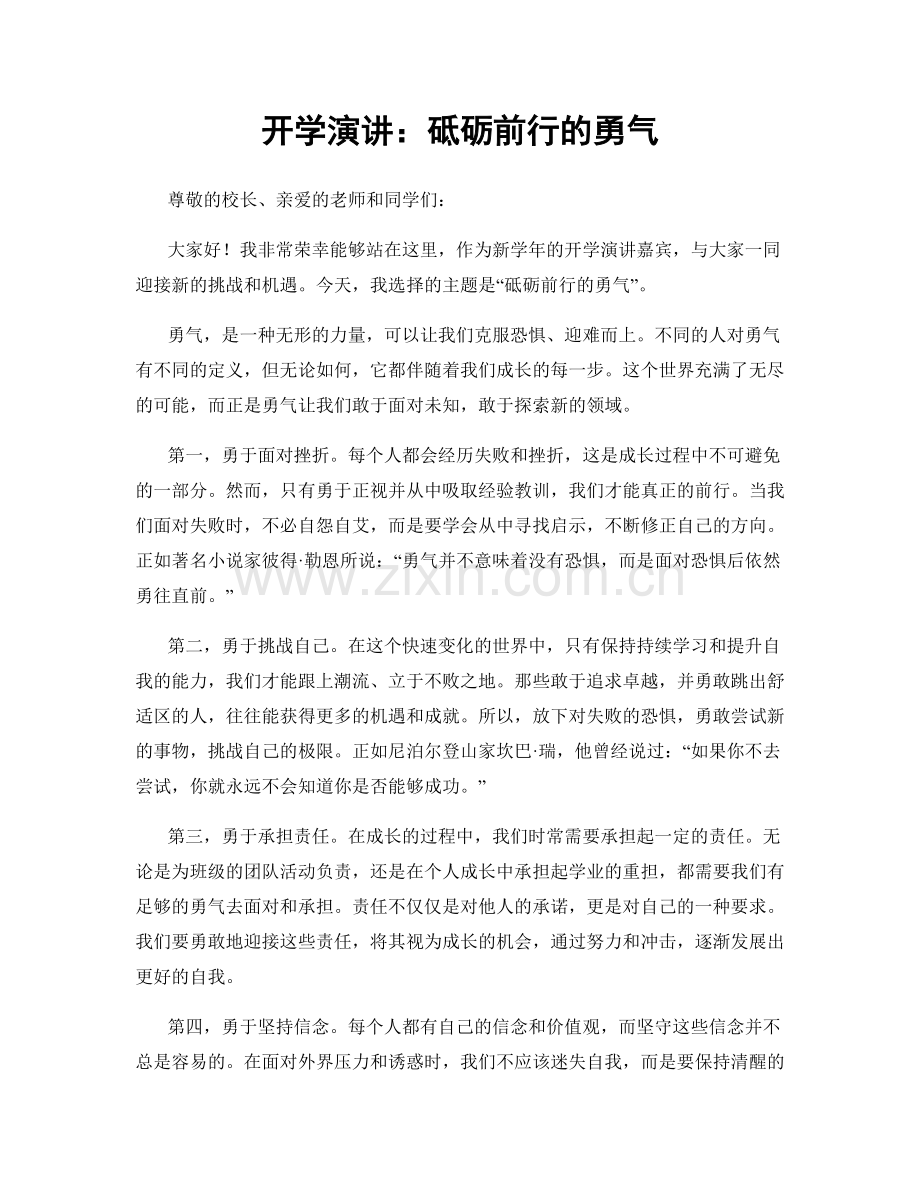 开学演讲：砥砺前行的勇气

尊敬的校长、亲爱的老师和同学们：

大家好！我非常荣幸能够站在这里，作为新学年的开学演讲嘉宾，与大家一同迎接新的挑战和机遇。今天，我选择的主题是“砥砺前行的勇气”。

勇气，是一种无形的力量，可以让我们克服恐惧、迎难而上。不同的人对勇气有不同的定义，但无论如何，它都伴随着我们成长的每一步。这个世界充满了无尽的可能，而正是勇气让我们敢于面对未知，敢于探索新的领域。

第一，勇于面对挫折。每个人都会经历失败和挫折，这是成长过程中不可避免的一部分。然而，只有勇于正视并从中吸取经验教训，我们才能真正的前行。当我们面对失败时，不必自怨自艾，而是要学会从中寻找启示，不断修正自己的方向。正如著名小说家彼得·勒恩所说：“勇气并不意味着没有恐惧，而是面对恐惧后依然勇往直前。”

第二，勇于挑战自己。在这个快速变化的世界中，只有保持持续学习和提升自我的能力，我们才能跟上潮流、立于不败之地。那些敢于追求卓越，并勇敢跳出舒适区的人，往往能获得更多的机遇和成就。所以，放下对失败的恐惧，勇敢尝试新的事物，挑战自己的极限。正如尼泊尔登山家坎巴·瑞，他曾经说过：“如果你不去尝试，你就永远不会知道你是否能够成功。”

第三，勇于承担责任。在成长的过程中，我们时常需要承担起一定的责任。无论是为班级的团队活动负责，还是在个人成长中承担起学业的重担，都需要我们有足够的勇气去面对和承担。责任不仅仅是对他人的承诺，更是对自己的一种要求。我们要勇敢地迎接这些责任，将其视为成长的机会，通过努力和冲击，逐渐发展出更好的自我。

第四，勇于坚持信念。每个人都有自己的信念和价值观，而坚守这些信念并不总是容易的。在面对外界压力和诱惑时，我们不应该迷失自我，而是要保持清醒的

www.zixin.com.cn